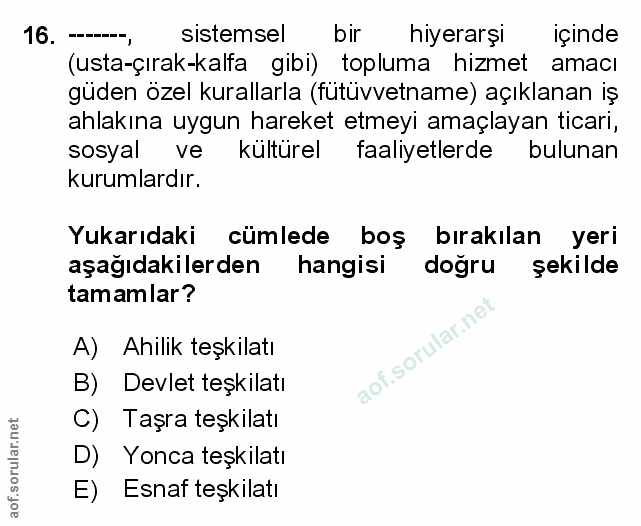 16. -------, sistemsel bir hiyerarşi içinde (usta-çırak-kalfa gibi) topluma hizmet amacı güden özel kurallarla (fütüvvetname) açıklanan iş ahlakına uygun hareket etmeyi amaçlayan ticari, sosyal ve kültürel faaliyetlerde bulunan kurumlardır.

Yukarıdaki cümlede boş bırakılan yeri aşağıdakilerden hangisi doğru şekilde tamamlar?

A) Ahilik teşkilatı
B) Devlet teşkilatı
C) Taşra teşkilatı
D) Yonca teşkilatı
E) Esnaf teşkilatı

aof.sorular.net

aof.sorular.net